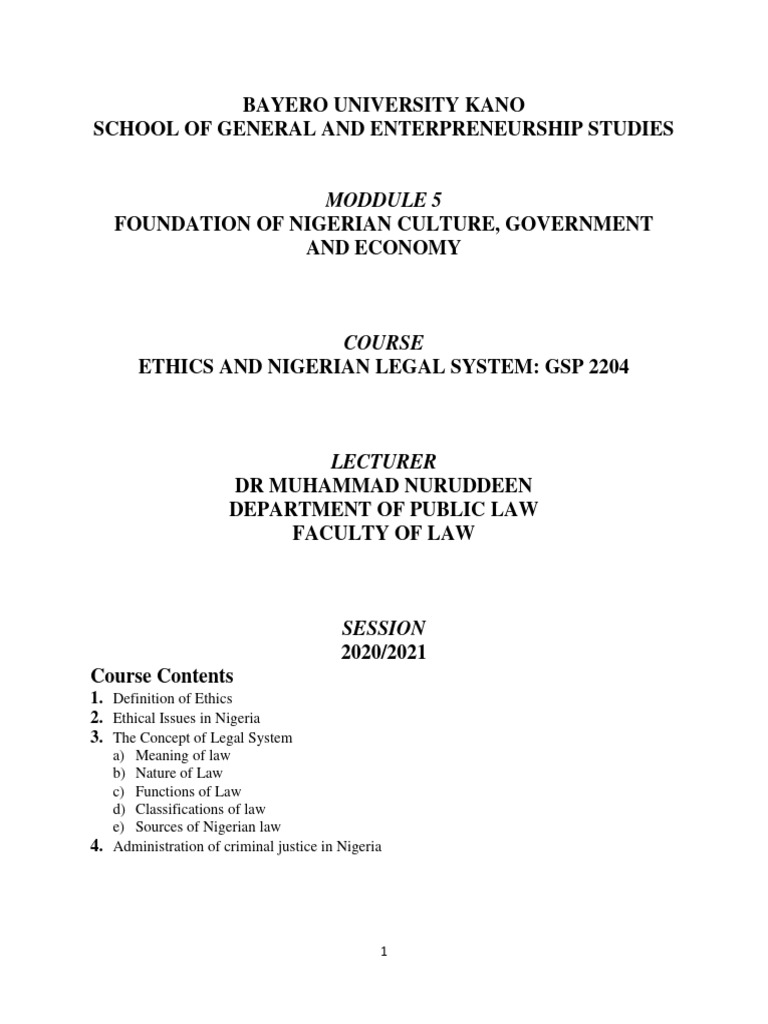 BAYERO UNIVERSITY KANO
SCHOOL OF GENERAL AND ENTERPRENEURSHIP STUDIES

MODDULE 5
FOUNDATION OF NIGERIAN CULTURE, GOVERNMENT AND ECONOMY

COURSE
ETHICS AND NIGERIAN LEGAL SYSTEM: GSP 2204

LECTURER
DR MUHAMMAD NURUDDEEN
DEPARTMENT OF PUBLIC LAW
FACULTY OF LAW

SESSION
2020/2021

Course Contents
1. Definition of Ethics
2. Ethical Issues in Nigeria
3. The Concept of Legal System
a) Meaning of law
b) Nature of Law
c) Functions of Law
d) Classifications of law
e) Sources of Nigerian law
4. Administration of criminal justice in Nigeria

1